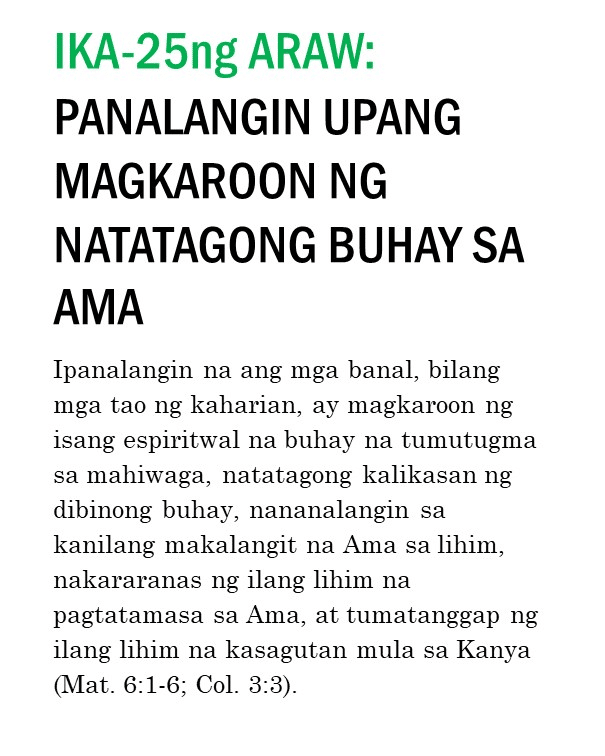 IKA-25ng ARAW:
PANALANGIN UPANG MAGKAROON NG NATATAGONG BUHAY SA AMA

Ipanalangin na ang mga banal, bilang mga tao ng kaharian, ay magkaroon ng isang espiritwal na buhay na tumutugma sa mahiwaga, natatagong kalikasan ng dibinong buhay, nananalangin sa kanilang makalangit na Ama sa lihim, nakararanas ng ilang lihim na pagtatamasa sa Ama, at tumatanggap ng ilang lihim na kasagutan mula sa Kanya (Mat. 6:1-6; Col. 3:3).